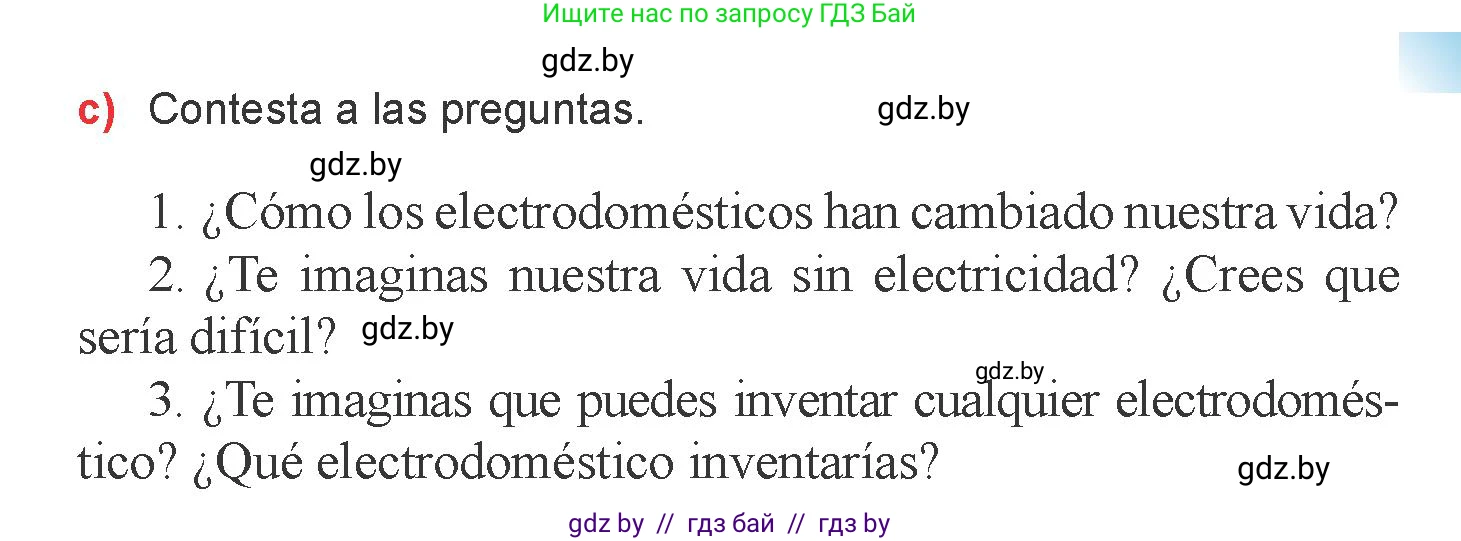 Ищите нас по запросу ГДЗ Бай

gdz.by

c) Contesta a las preguntas. gdz.by

gdz.by

1. ¿Cómo los electrodomésticos han cambiado nuestra vida?

2. ¿Te imaginas nuestra vida sin electricidad? ¿Crees que sería difícil? gdz.by

gdz.by

3. ¿Te imaginas que puedes inventar cualquier electrodoméstico? ¿Qué electrodoméstico inventarías? gdz.by

gdz by // гдз бай // гдз by